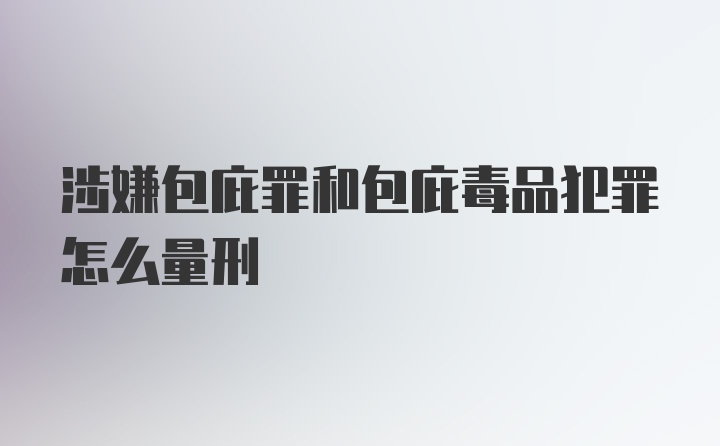 涉嫌包庇罪和包庇毒品犯罪怎么量刑